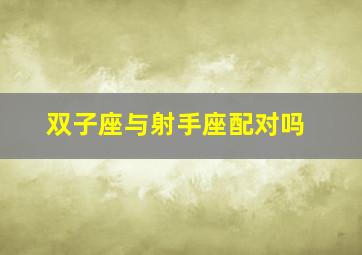 双子座与射手座配对吗